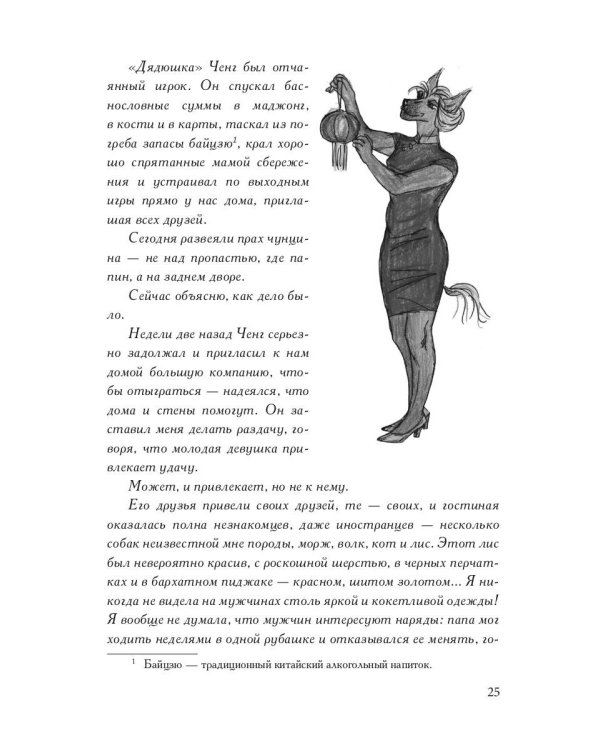 «Дядюшка» Ченг был отчаянный игрок. Он спускал баснословные суммы в маджонг, в кости и в карты, таскал из погреба запасы байцзю$^1$, крал хорошо спрятанные мамой сбережения и устраивал по выходным игры прямо у нас дома, приглашая всех друзей.

Сегодня развеяли прах чунцина — не над пропастью, где папин, а на заднем дворе.

Сейчас объясню, как дело было.

Недели две назад Ченг серьезно задолжал и пригласил к нам домой большую компанию, чтобы отыграться — надеялся, что дома и стены помогут. Он заставил меня делать раздачу, говоря, что молодая девушка привлекает удачу.

Может, и привлекает, но не к нему.

Его друзья привели своих друзей, те — своих, и гостиная оказалась полна незнакомцев, даже иностранцев — несколько собак неизвестной мне породы, морж, волк, кот и лис. Этот лис был невероятно красив, с роскошной шерстью, в черных перчатках и в бархатном пиджаке — красном, шитом золотом... Я никогда не видела на мужчинах столь яркой и кокетливой одежды! Я вообще не думала, что мужчин интересуют наряды: папа мог ходить неделями в одной рубашке и отказывался ее менять, го-

$^1$ Байцзю — традиционный китайский алкогольный напиток.

25